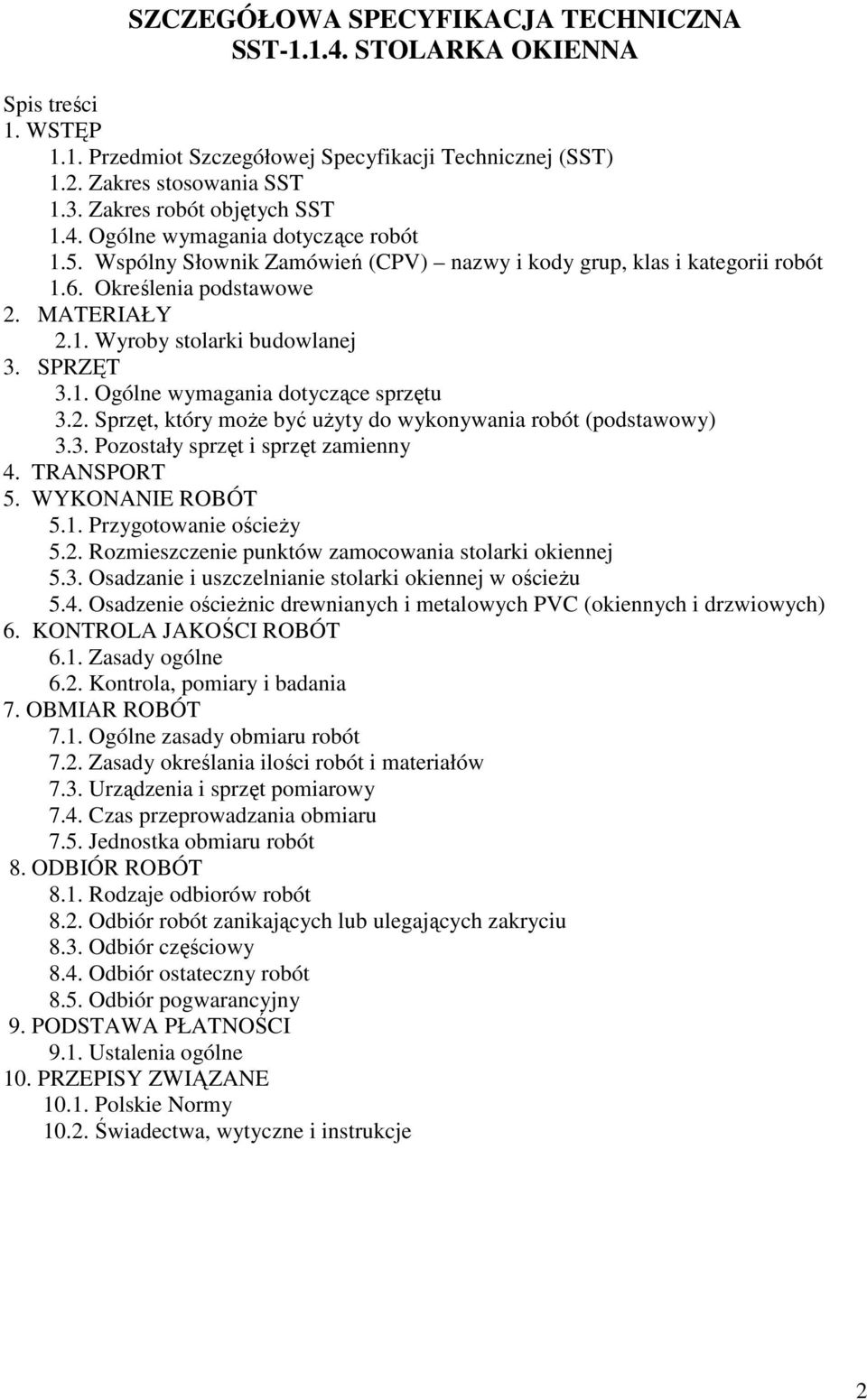 SZCZEGÓŁOWA SPECYFIKACJA TECHNICZNA
SST-1.1.4. STOLARKA OKIENNA

Spis treści
1. WSTĘP
1.1. Przedmiot Szczegółowej Specyfikacji Technicznej (SST)
1.2. Zakres stosowania SST
1.3. Zakres robót objętych SST
1.4. Ogólne wymagania dotyczące robót
1.5. Wspólny Słownik Zamówień (CPV) – nazwy i kody grup, klas i kategorii robót
1.6. Określenia podstawowe
2. MATERIAŁY
2.1. Wyroby stolarki budowlanej
3. SPRZĘT
3.1. Ogólne wymagania dotyczące sprzętu
3.2. Sprzęt, który może być użyty do wykonywania robót (podstawowy)
3.3. Pozostały sprzęt i sprzęt zamienny
4. TRANSPORT
5. WYKONANIE ROBÓT
5.1. Przygotowanie ościeży
5.2. Rozmieszczenie punktów zamocowania stolarki okiennej
5.3. Osadzanie i uszczelnianie stolarki okiennej w ościeżu
5.4. Osadzenie ościeżnic drewnianych i metalowych PVC (okiennych i drzwiowych)
6. KONTROLA JAKOŚCI ROBÓT
6.1. Zasady ogólne
6.2. Kontrola, pomiary i badania
7. OBMIAR ROBÓT
7.1. Ogólne zasady obmiaru robót
7.2. Zasady określania ilości robót i materiałów
7.3. Urządzenia i sprzęt pomiarowy
7.4. Czas przeprowadzania obmiaru
7.5. Jednostka obmiaru robót
8. ODBIÓR ROBÓT
8.1. Rodzaje odbiorów robót
8.2. Odbiór robót zanikających lub ulegających zakryciu
8.3. Odbiór częściowy
8.4. Odbiór ostateczny robót
8.5. Odbiór pogwarancyjny
9. PODSTAWA PŁATNOŚCI
9.1. Ustalenia ogólne
10. PRZEPISY ZWIĄZANE
10.1. Polskie Normy
10.2. Świadectwa, wytyczne i instrukcje

2